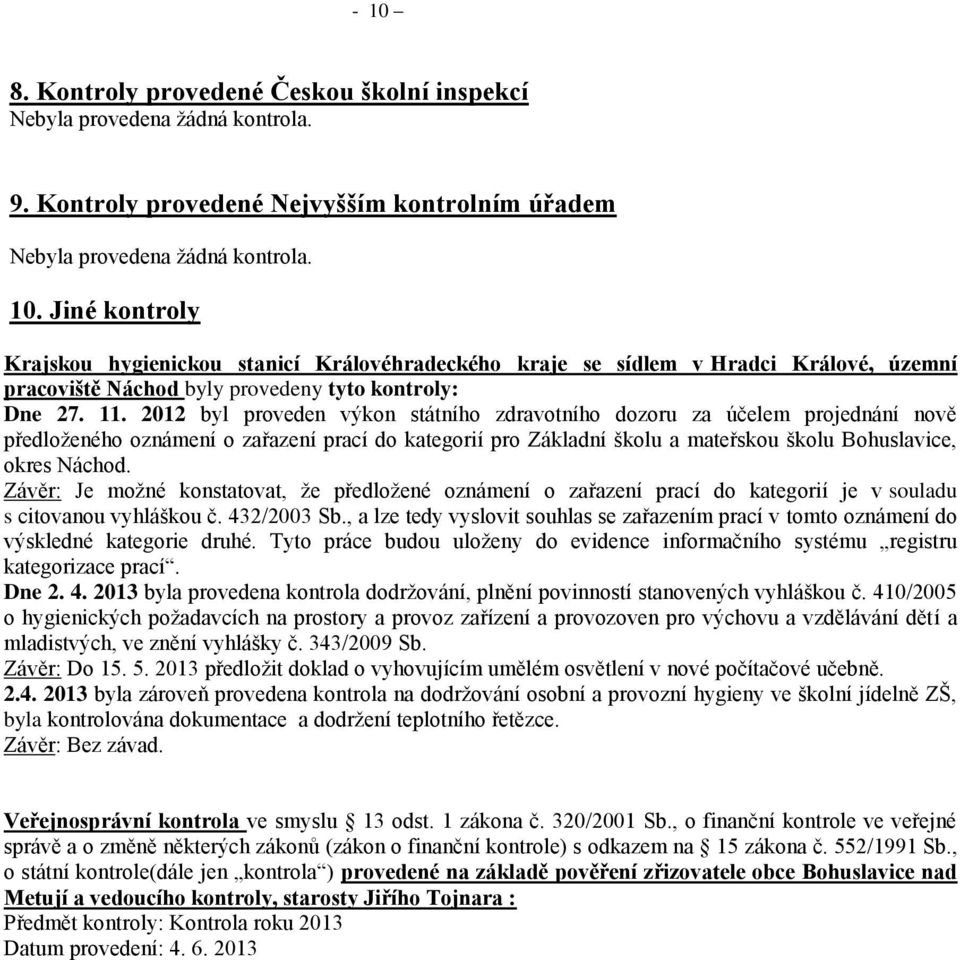 - 10 –

8. Kontroly provedené Českou školní inspekcí
Nebyla provedena žádná kontrola.

9. Kontroly provedené Nejvyšším kontrolním úřadem

Nebyla provedena žádná kontrola.

10. Jiné kontroly

Krajskou hygienickou stanicí Královéhradeckého kraje se sídlem v Hradci Králové, územní pracoviště Náchod byly provedeny tyto kontroly:
Dne 27. 11. 2012 byl proveden výkon státního zdravotního dozoru za účelem projednání nově předloženého oznámení o zařazení prací do kategorií pro Základní školu a mateřskou školu Bohuslavice, okres Náchod.
Závěr: Je možné konstatovat, že předložené oznámení o zařazení prací do kategorií je v souladu s citovanou vyhláškou č. 432/2003 Sb., a lze tedy vyslovit souhlas se zařazením prací v tomto oznámení do výskledné kategorie druhé. Tyto práce budou uloženy do evidence informačního systému „registru kategorizace prací“.
Dne 2. 4. 2013 byla provedena kontrola dodržování, plnění povinností stanovených vyhláškou č. 410/2005 o hygienických požadavcích na prostory a provoz zařízení a provozoven pro výchovu a vzdělávání dětí a mladistvých, ve znění vyhlášky č. 343/2009 Sb.
Závěr: Do 15. 5. 2013 předložit doklad o vyhovujícím umělém osvětlení v nové počítačové učebně.
2.4. 2013 byla zároveň provedena kontrola na dodržování osobní a provozní hygieny ve školní jídelně ZŠ, byla kontrolována dokumentace a dodržení teplotního řetězce.
Závěr: Bez závad.

Veřejnosprávní kontrola ve smyslu § 13 odst. 1 zákona č. 320/2001 Sb., o finanční kontrole ve veřejné správě a o změně některých zákonů (zákon o finanční kontrole) s odkazem na § 15 zákona č. 552/1991 Sb., o státní kontrole(dále jen „kontrola“) provedené na základě pověření zřizovatele obce Bohuslavice nad Metují a vedoucího kontroly, starosty Jiřího Tojnara :
Předmět kontroly: Kontrola roku 2013
Datum provedení: 4. 6. 2013